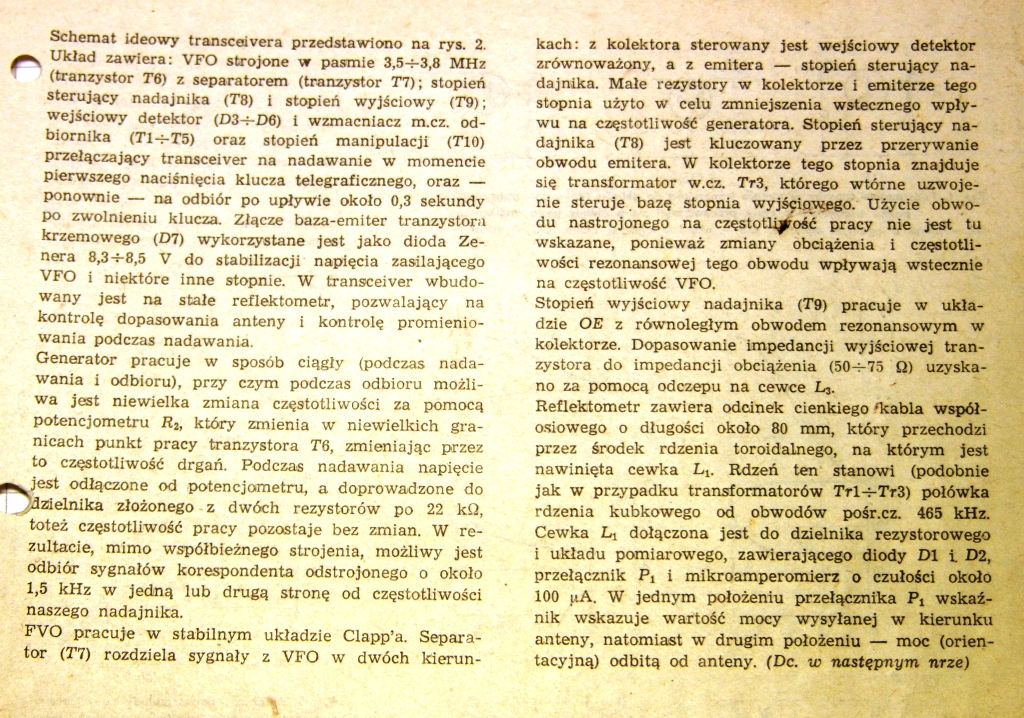 Schemat ideowy transceivera przedstawiono na rys. 2. Układ zawiera: VFO strojone w pasmie 3,5÷3,8 MHz (tranzystor T6) z separatorem (tranzystor T7); stopień sterujący nadajnika (T8) i stopień wyjściowy (T9); wejściowy detektor (D3÷D6) i wzmacniacz m.cz. odbiornika (T1÷T5) oraz stopień manipulacji (T10) przełączający transceiver na nadawanie w momencie pierwszego naciśnięcia klucza telegraficznego, oraz — ponownie — na odbiór po upływie około 0,3 sekundy po zwolnieniu klucza. Złącze baza-emiter tranzystora krzemowego (D7) wykorzystane jest jako dioda Zenera 8,3÷8,5 V do stabilizacji napięcia zasilającego VFO i niektóre inne stopnie. W transceiver wbudowany jest na stałe reflektometr, pozwalający na kontrolę dopasowania anteny i kontrolę promieniowania podczas nadawania.
Generator pracuje w sposób ciągły (podczas nadawania i odbioru), przy czym podczas odbioru możliwa jest niewielka zmiana częstotliwości za pomocą potencjometru $R_2$, który zmienia w niewielkich granicach punkt pracy tranzystora T6, zmieniając przez to częstotliwość drgań. Podczas nadawania napięcie jest odłączone od potencjometru, a doprowadzone do dzielnika złożonego z dwóch rezystorów po 22 kΩ, toteż częstotliwość pracy pozostaje bez zmian. W rezultacie, mimo współbieżnego strojenia, możliwy jest odbiór sygnałów korespondenta odstrojonego o około 1,5 kHz w jedną lub drugą stronę od częstotliwości naszego nadajnika.
FVO pracuje w stabilnym układzie Clapp'a. Separator (T7) rozdziela sygnały z VFO w dwóch kierunkach: z kolektora sterowany jest wejściowy detektor zrównoważony, a z emitera — stopień sterujący nadajnika. Małe rezystory w kolektorze i emiterze tego stopnia użyto w celu zmniejszenia wstecznego wpływu na częstotliwość generatora. Stopień sterujący nadajnika (T8) jest kluczowany przez przerywanie obwodu emitera. W kolektorze tego stopnia znajduje się transformator w.cz. Tr3, którego wtórne uzwojenie steruje bazę stopnia wyjściowego. Użycie obwodu nastrojonego na częstotliwość pracy nie jest tu wskazane, ponieważ zmiany obciążenia i częstotliwości rezonansowej tego obwodu wpływają wstecznie na częstotliwość VFO.
Stopień wyjściowy nadajnika (T9) pracuje w układzie OE z równoległym obwodem rezonansowym w kolektorze. Dopasowanie impedancji wyjściowej tranzystora do impedancji obciążenia (50÷75 Ω) uzyskano za pomocą odczepu na cewce $L_3$.
Reflektometr zawiera odcinek cienkiego kabla współosiowego o długości około 80 mm, który przechodzi przez środek rdzenia toroidalnego, na którym jest nawinięta cewka $L_1$. Rdzeń ten stanowi (podobnie jak w przypadku transformatorów Tr1÷Tr3) połówka rdzenia kubkowego od obwodów pośr.cz. 465 kHz. Cewka $L_1$ dołączona jest do dzielnika rezystorowego i układu pomiarowego, zawierającego diody D1 i D2, przełącznik $P_1$ i mikroamperomierz o czułości około 100 μA. W jednym położeniu przełącznika $P_1$ wskaźnik wskazuje wartość mocy wysyłanej w kierunku anteny, natomiast w drugim położeniu — moc (orientacyjną) odbitą od anteny. (Dc. w następnym nrze)